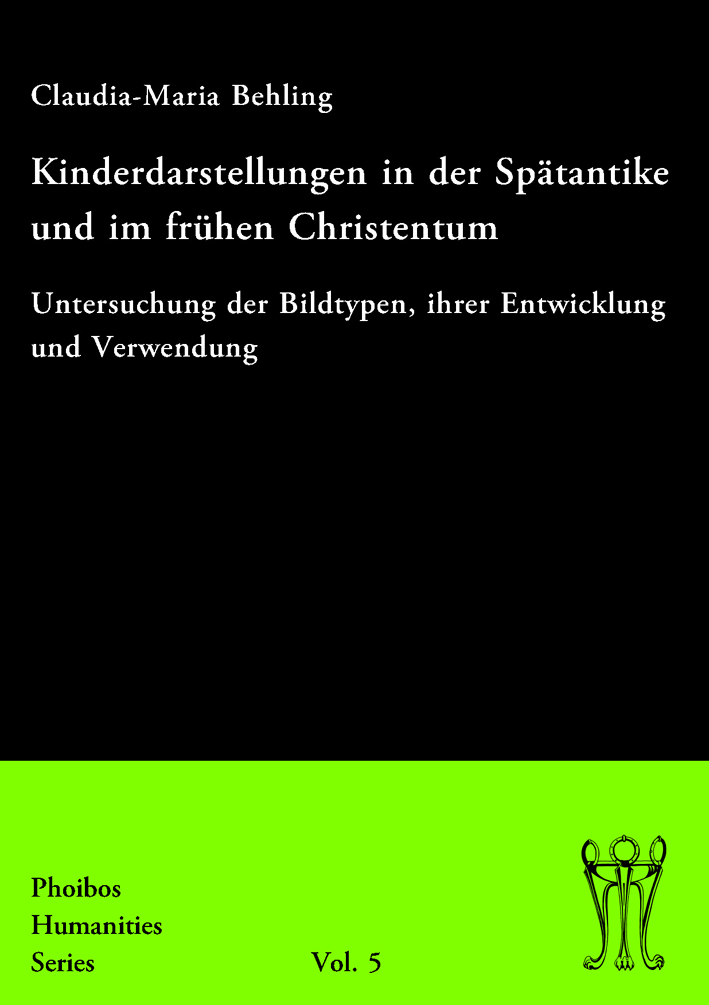 Claudia-Maria Behling

Kinderdarstellungen in der Spätantike und im frühen Christentum

Untersuchung der Bildtypen, ihrer Entwicklung und Verwendung

Phoibos
Humanities
Series

Vol. 5